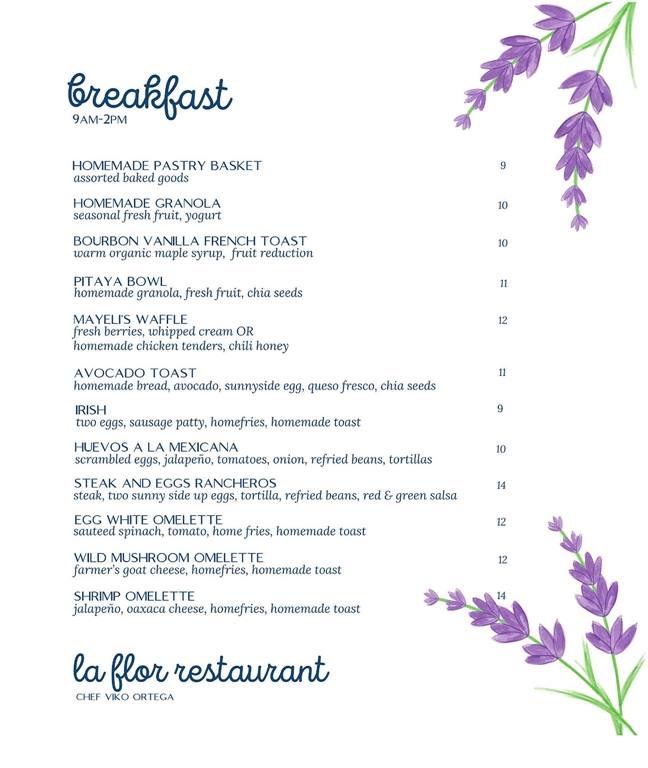 breakfast
9AM-2PM

HOMEMADE PASTRY BASKET 9
assorted baked goods

HOMEMADE GRANOLA 10
seasonal fresh fruit, yogurt

BOURBON VANILLA FRENCH TOAST 10
warm organic maple syrup, fruit reduction

PITAYA BOWL 11
homemade granola, fresh fruit, chia seeds

MAYELI'S WAFFLE 12
fresh berries, whipped cream OR
homemade chicken tenders, chili honey

AVOCADO TOAST 11
homemade bread, avocado, sunnyside egg, queso fresco, chia seeds

IRISH 9
two eggs, sausage patty, homefries, homemade toast

HUEVOS A LA MEXICANA 10
scrambled eggs, jalapeño, tomatoes, onion, refried beans, tortillas

STEAK AND EGGS RANCHEROS 14
steak, two sunny side up eggs, tortilla, refried beans, red & green salsa

EGG WHITE OMELETTE 12
sauteed spinach, tomato, home fries, homemade toast

WILD MUSHROOM OMELETTE 12
farmer's goat cheese, homefries, homemade toast

SHRIMP OMELETTE 14
jalapeño, oaxaca cheese, homefries, homemade toast

la flor restaurant
CHEF VIKO ORTEGA